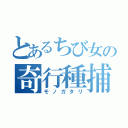 とあるちび女の
奇行種捕
モノガタリ